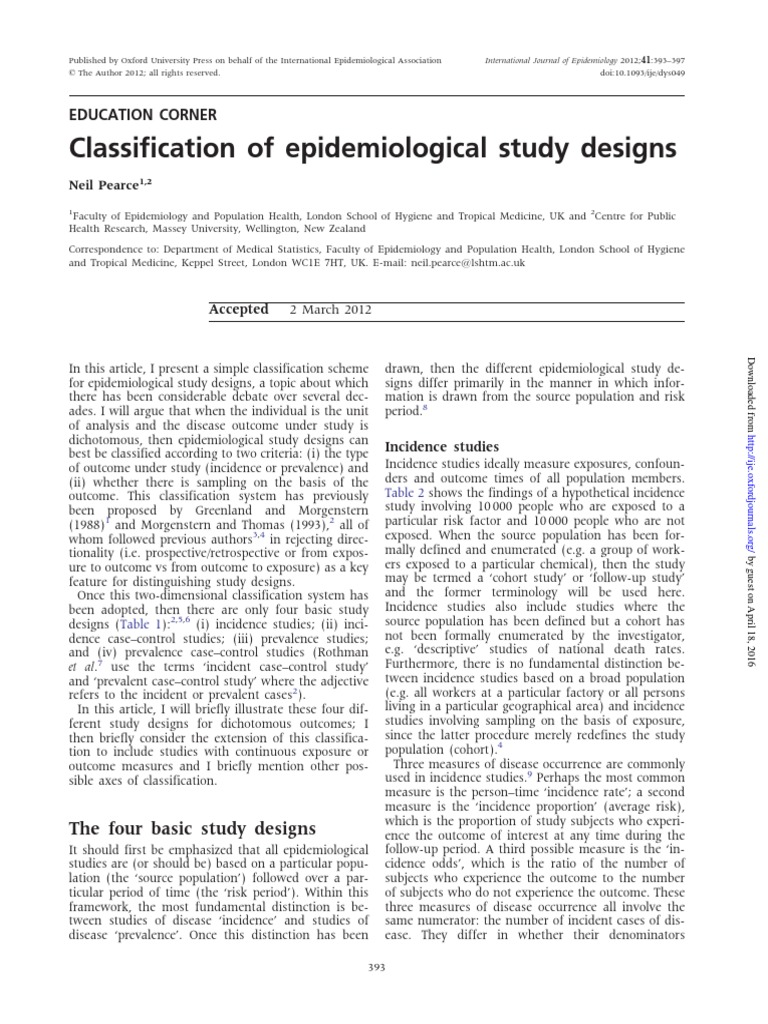 Published by Oxford University Press on behalf of the International Epidemiological Association
© The Author 2012; all rights reserved.

International Journal of Epidemiology 2012;41:393–397
doi:10.1093/ije/dys049

EDUCATION CORNER

Classification of epidemiological study designs

Neil Pearce$^{1,2}$

$^1$Faculty of Epidemiology and Population Health, London School of Hygiene and Tropical Medicine, UK and $^2$Centre for Public Health Research, Massey University, Wellington, New Zealand

Correspondence to: Department of Medical Statistics, Faculty of Epidemiology and Population Health, London School of Hygiene and Tropical Medicine, Keppel Street, London WC1E 7HT, UK. E-mail: neil.pearce@lshtm.ac.uk

Accepted 2 March 2012

In this article, I present a simple classification scheme for epidemiological study designs, a topic about which there has been considerable debate over several decades. I will argue that when the individual is the unit of analysis and the disease outcome under study is dichotomous, then epidemiological study designs can best be classified according to two criteria: (i) the type of outcome under study (incidence or prevalence) and (ii) whether there is sampling on the basis of the outcome. This classification system has previously been proposed by Greenland and Morgenstern (1988)$^1$ and Morgenstern and Thomas (1993),$^2$ all of whom followed previous authors$^{3,4}$ in rejecting directionality (i.e. prospective/retrospective or from exposure to outcome vs from outcome to exposure) as a key feature for distinguishing study designs.

Once this two-dimensional classification system has been adopted, then there are only four basic study designs (Table 1):$^{2,5,6}$ (i) incidence studies; (ii) incidence case–control studies; (iii) prevalence studies; and (iv) prevalence case–control studies (Rothman et al.$^7$ use the terms 'incident case–control study' and 'prevalent case–control study' where the adjective refers to the incident or prevalent cases$^2$).

In this article, I will briefly illustrate these four different study designs for dichotomous outcomes; I then briefly consider the extension of this classification to include studies with continuous exposure or outcome measures and I briefly mention other possible axes of classification.

The four basic study designs

It should first be emphasized that all epidemiological studies are (or should be) based on a particular population (the 'source population') followed over a particular period of time (the 'risk period'). Within this framework, the most fundamental distinction is between studies of disease 'incidence' and studies of disease 'prevalence'. Once this distinction has been drawn, then the different epidemiological study designs differ primarily in the manner in which information is drawn from the source population and risk period.$^8$

Incidence studies

Incidence studies ideally measure exposures, confounders and outcome times of all population members. Table 2 shows the findings of a hypothetical incidence study involving 10 000 people who are exposed to a particular risk factor and 10 000 people who are not exposed. When the source population has been formally defined and enumerated (e.g. a group of workers exposed to a particular chemical), then the study may be termed a 'cohort study' or 'follow-up study' and the former terminology will be used here. Incidence studies also include studies where the source population has been defined but a cohort has not been formally enumerated by the investigator, e.g. 'descriptive' studies of national death rates. Furthermore, there is no fundamental distinction between incidence studies based on a broad population (e.g. all workers at a particular factory or all persons living in a particular geographical area) and incidence studies involving sampling on the basis of exposure, since the latter procedure merely redefines the study population (cohort).$^4$

Three measures of disease occurrence are commonly used in incidence studies.$^9$ Perhaps the most common measure is the person–time 'incidence rate'; a second measure is the 'incidence proportion' (average risk), which is the proportion of study subjects who experience the outcome of interest at any time during the follow-up period. A third possible measure is the 'incidence odds', which is the ratio of the number of subjects who experience the outcome to the number of subjects who do not experience the outcome. These three measures of disease occurrence all involve the same numerator: the number of incident cases of disease. They differ in whether their denominators

393

Downloaded from http://ije.oxfordjournals.org/ by guest on April 18, 2016